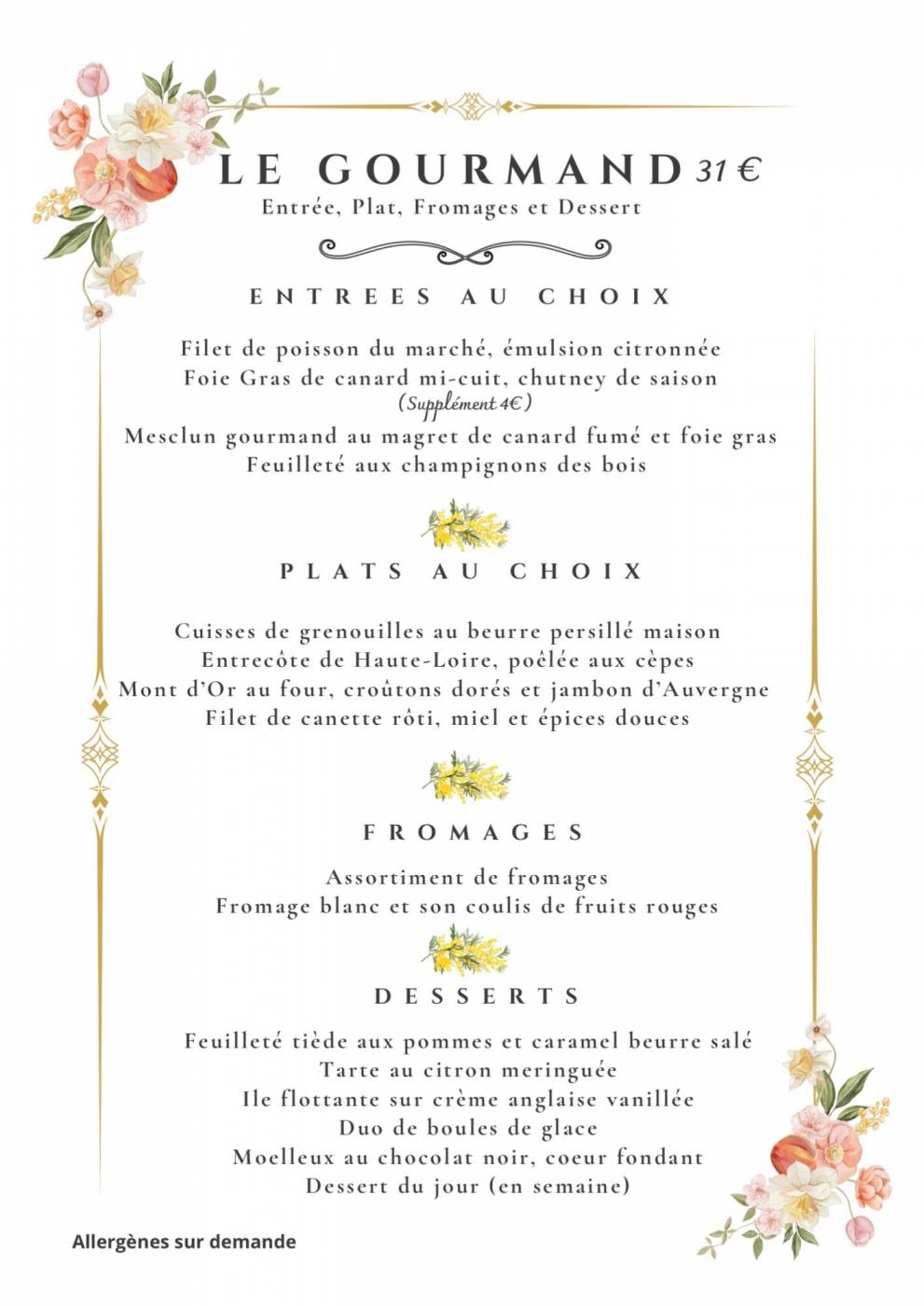 LE GOURMAND 31 €
Entrée, Plat, Fromages et Dessert

ENTREES AU CHOIX

Filet de poisson du marché, émulsion citronnée
Foie Gras de canard mi-cuit, chutney de saison
(Supplément 4€)
Mesclun gourmand au magret de canard fumé et foie gras
Feuilleté aux champignons des bois

PLATS AU CHOIX

Cuisses de grenouilles au beurre persillé maison
Entrecôte de Haute-Loire, poêlée aux cèpes
Mont d'Or au four, croûtons dorés et jambon d'Auvergne
Filet de canette rôti, miel et épices douces

FROMAGES

Assortiment de fromages
Fromage blanc et son coulis de fruits rouges

DESSERTS

Feuilleté tiède aux pommes et caramel beurre salé
Tarte au citron meringuée
Ile flottante sur crème anglaise vanillée
Duo de boules de glace
Moelleux au chocolat noir, coeur fondant
Dessert du jour (en semaine)

Allergènes sur demande